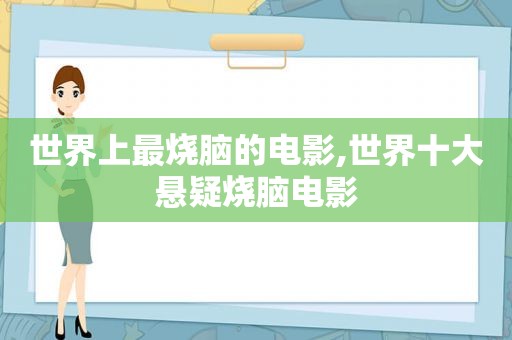 世界上最烧脑的电影,世界十大悬疑烧脑电影